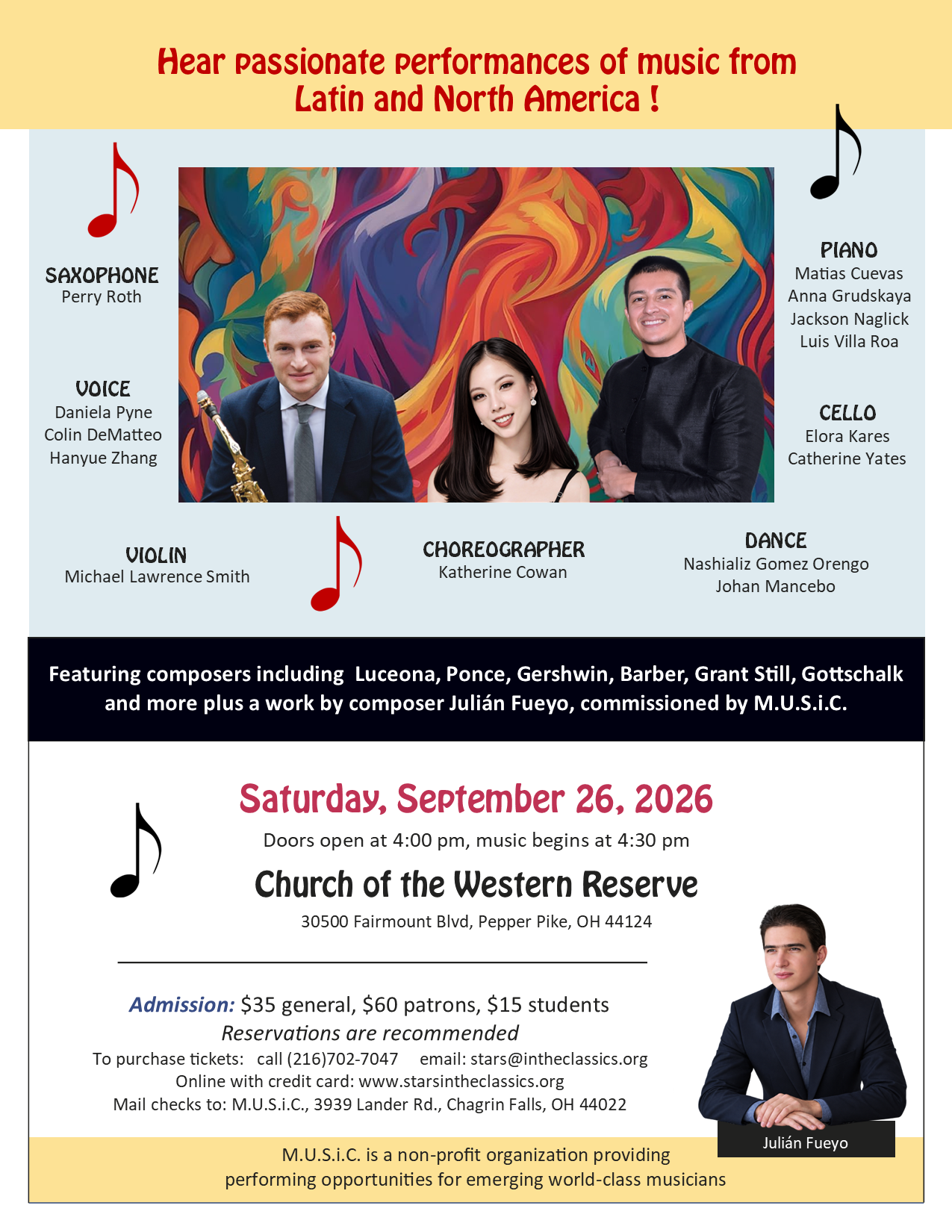 Hear passionate performances of music from Latin and North America !

SAXOPHONE
Perry Roth

VOICE
Daniela Pyne
Colin DeMatteo
Hanyue Zhang

PIANO
Matias Cuevas
Anna Grudskaya
Jackson Naglick
Luis Villa Roa

CELLO
Elora Kares
Catherine Yates

VIOLIN
Michael Lawrence Smith

CHOREOGRAPHER
Katherine Cowan

DANCE
Nashializ Gomez Orengo
Johan Mancebo

Featuring composers including Luceona, Ponce, Gershwin, Barber, Grant Still, Gottschalk and more plus a work by composer Julián Fueyo, commissioned by M.U.S.i.C.

Saturday, September 26, 2026

Doors open at 4:00 pm, music begins at 4:30 pm

Church of the Western Reserve

30500 Fairmount Blvd, Pepper Pike, OH 44124

Admission: $35 general, $60 patrons, $15 students

Reservations are recommended

To purchase tickets: call (216)702-7047 email: stars@intheclassics.org

Online with credit card: www.starsintheclassics.org

Mail checks to: M.U.S.i.C., 3939 Lander Rd., Chagrin Falls, OH 44022

Julián Fueyo

M.U.S.i.C. is a non-profit organization providing performing opportunities for emerging world-class musicians